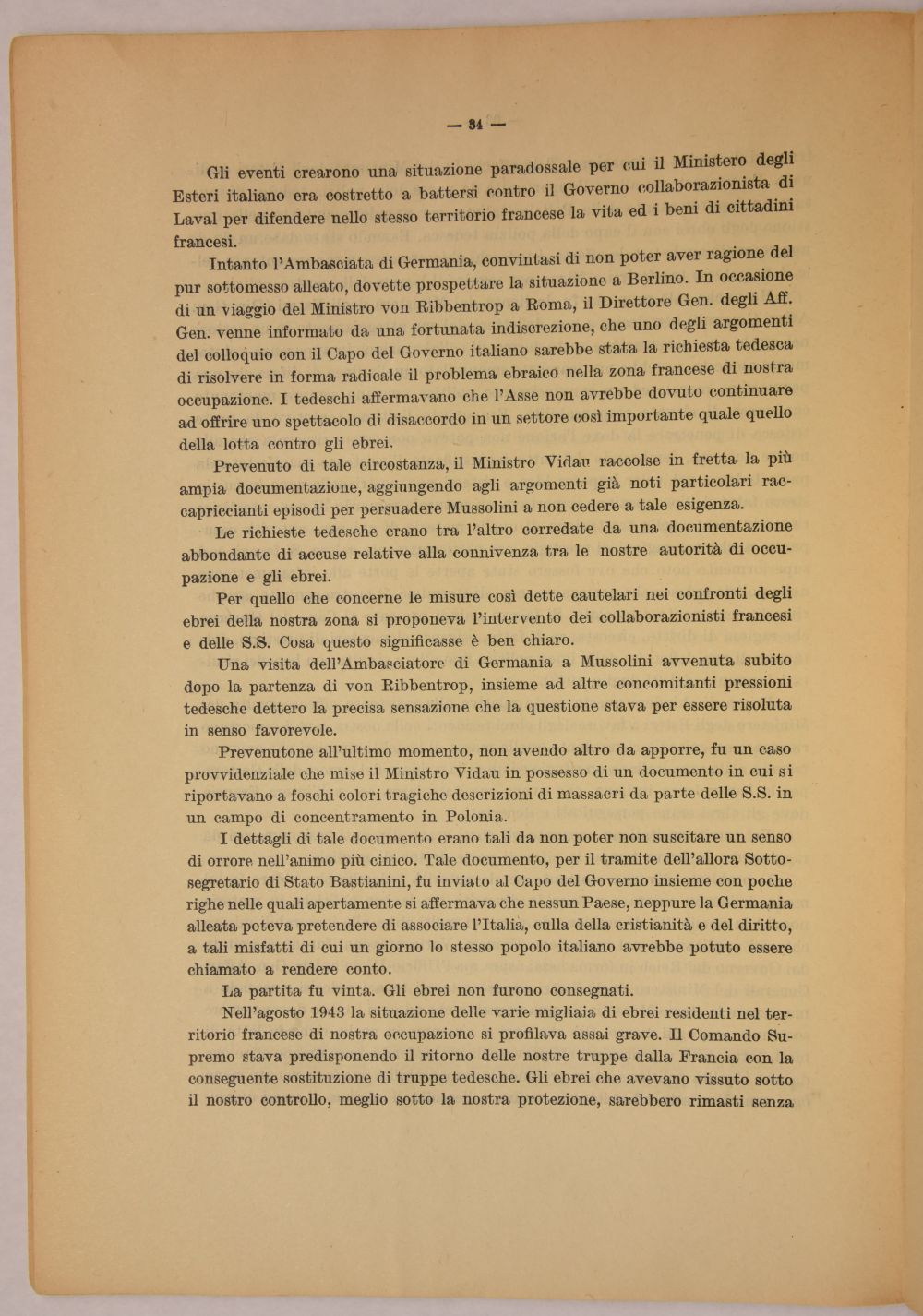 — 34 —

Gli eventi crearono una situazione paradossale per cui il Ministero degli Esteri italiano era costretto a battersi contro il Governo collaborazionista di Laval per difendere nello stesso territorio francese la vita ed i beni di cittadini francesi.

Intanto l'Ambasciata di Germania, convintasi di non poter aver ragione del pur sottomesso alleato, dovette prospettare la situazione a Berlino. In occasione di un viaggio del Ministro von Ribbentrop a Roma, il Direttore Gen. degli Aff. Gen. venne informato da una fortunata indiscrezione, che uno degli argomenti del colloquio con il Capo del Governo italiano sarebbe stata la richiesta tedesca di risolvere in forma radicale il problema ebraico nella zona francese di nostra occupazione. I tedeschi affermavano che l'Asse non avrebbe dovuto continuare ad offrire uno spettacolo di disaccordo in un settore così importante quale quello della lotta contro gli ebrei.

Prevenuto di tale circostanza, il Ministro Vidau raccolse in fretta la più ampia documentazione, aggiungendo agli argomenti già noti particolari raccapriccianti episodi per persuadere Mussolini a non cedere a tale esigenza.

Le richieste tedesche erano tra l'altro corredate da una documentazione abbondante di accuse relative alla connivenza tra le nostre autorità di occupazione e gli ebrei.

Per quello che concerne le misure così dette cautelari nei confronti degli ebrei della nostra zona si proponeva l'intervento dei collaborazionisti francesi e delle S.S. Cosa questo significasse è ben chiaro.

Una visita dell'Ambasciatore di Germania a Mussolini avvenuta subito dopo la partenza di von Ribbentrop, insieme ad altre concomitanti pressioni tedesche dettero la precisa sensazione che la questione stava per essere risoluta in senso favorevole.

Prevenutone all'ultimo momento, non avendo altro da apporre, fu un caso provvidenziale che mise il Ministro Vidau in possesso di un documento in cui si riportavano a foschi colori tragiche descrizioni di massacri da parte delle S.S. in un campo di concentramento in Polonia.

I dettagli di tale documento erano tali da non poter non suscitare un senso di orrore nell'animo più cinico. Tale documento, per il tramite dell'allora Sottosegretario di Stato Bastianini, fu inviato al Capo del Governo insieme con poche righe nelle quali apertamente si affermava che nessun Paese, neppure la Germania alleata poteva pretendere di associare l'Italia, culla della cristianità e del diritto, a tali misfatti di cui un giorno lo stesso popolo italiano avrebbe potuto essere chiamato a rendere conto.

La partita fu vinta. Gli ebrei non furono consegnati.

Nell'agosto 1943 la situazione delle varie migliaia di ebrei residenti nel territorio francese di nostra occupazione si profilava assai grave. Il Comando Supremo stava predisponendo il ritorno delle nostre truppe dalla Francia con la conseguente sostituzione di truppe tedesche. Gli ebrei che avevano vissuto sotto il nostro controllo, meglio sotto la nostra protezione, sarebbero rimasti senza